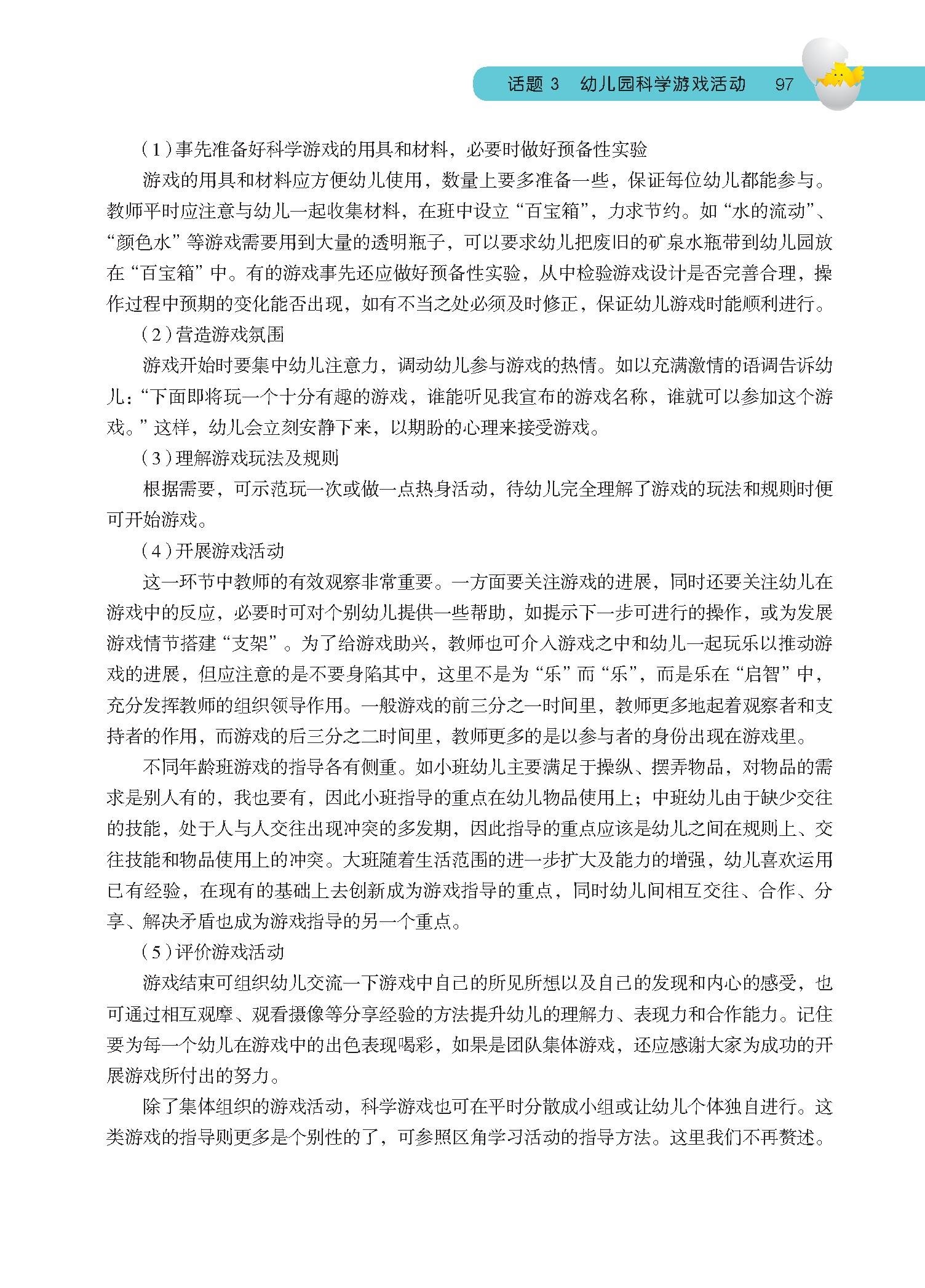 话题 3　幼儿园科学游戏活动　97

（1）事先准备好科学游戏的用具和材料，必要时做好预备性实验

游戏的用具和材料应方便幼儿使用，数量上要多准备一些，保证每位幼儿都能参与。教师平时应注意与幼儿一起收集材料，在班中设立“百宝箱”，力求节约。如“水的流动”、“颜色水”等游戏需要用到大量的透明瓶子，可以要求幼儿把废旧的矿泉水瓶带到幼儿园放在“百宝箱”中。有的游戏事先还应做好预备性实验，从中检验游戏设计是否完善合理，操作过程中预期的变化能否出现，如有不当之处必须及时修正，保证幼儿游戏时能顺利进行。

（2）营造游戏氛围

游戏开始时要集中幼儿注意力，调动幼儿参与游戏的热情。如以充满激情的语调告诉幼儿：“下面即将玩一个十分有趣的游戏，谁能听见我宣布的游戏名称，谁就可以参加这个游戏。”这样，幼儿会立刻安静下来，以期盼的心理来接受游戏。

（3）理解游戏玩法及规则

根据需要，可示范玩一次或做一点热身活动，待幼儿完全理解了游戏的玩法和规则时便可开始游戏。

（4）开展游戏活动

这一环节中教师的有效观察非常重要。一方面要关注游戏的进展，同时还要关注幼儿在游戏中的反应，必要时可对个别幼儿提供一些帮助，如提示下一步可进行的操作，或为发展游戏情节搭建“支架”。为了给游戏助兴，教师也可介入游戏之中和幼儿一起玩乐以推动游戏的进展，但应注意的是不要身陷其中，这里不是为“乐”而“乐”，而是乐在“启智”中，充分发挥教师的组织领导作用。一般游戏的前三分之一时间里，教师更多地起着观察者和支持者的作用，而游戏的后三分之二时间里，教师更多的是以参与者的身份出现在游戏里。

不同年龄班游戏的指导各有侧重。如小班幼儿主要满足于操纵、摆弄物品，对物品的需求是别人有的，我也要有，因此小班指导的重点在幼儿物品使用上；中班幼儿由于缺少交往的技能，处于人与人交往出现冲突的多发期，因此指导的重点应该是幼儿之间在规则上、交往技能和物品使用上的冲突。大班随着生活范围的进一步扩大及能力的增强，幼儿喜欢运用已有经验，在现有的基础上去创新成为游戏指导的重点，同时幼儿间相互交往、合作、分享、解决矛盾也成为游戏指导的另一个重点。

（5）评价游戏活动

游戏结束可组织幼儿交流一下游戏中自己的所见所想以及自己的发现和内心的感受，也可通过相互观摩、观看摄像等分享经验的方法提升幼儿的理解力、表现力和合作能力。记住要为每一个幼儿在游戏中的出色表现喝彩，如果是团队集体游戏，还应感谢大家为成功的开展游戏所付出的努力。

除了集体组织的游戏活动，科学游戏也可在平时分散成小组或让幼儿个体独自进行。这类游戏的指导则更多是个别性的了，可参照区角学习活动的指导方法。这里我们不再赘述。